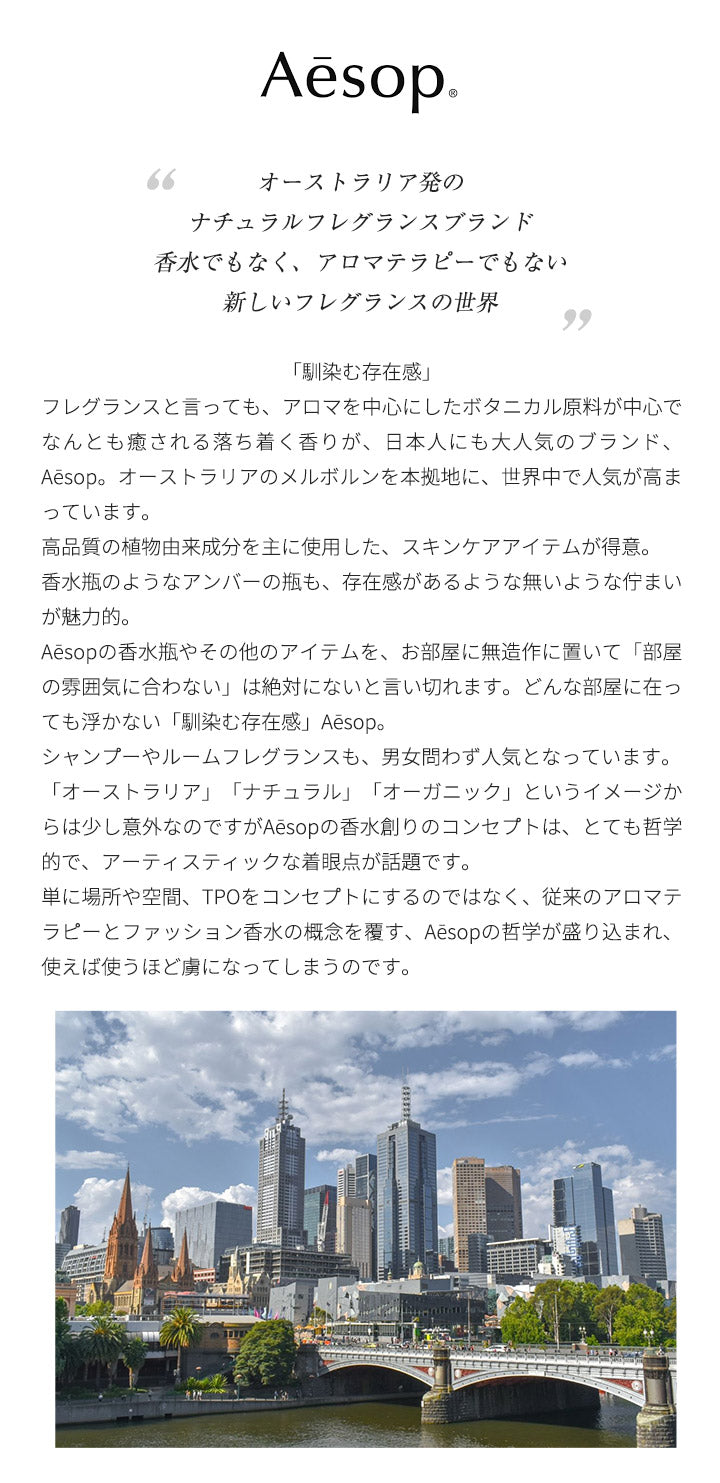 Aēsop®

“ オーストラリア発の
ナチュラルフレグランスブランド
香水でもなく、アロマテラピーでもない
新しいフレグランスの世界 ”

「馴染む存在感」
フレグランスと言っても、アロマを中心にしたボタニカル原料が中心でなんとも癒される落ち着く香りが、日本人にも大人気のブランド、Aēsop。オーストラリアのメルボルンを本拠地に、世界中で人気が高まっています。
高品質の植物由来成分を主に使用した、スキンケアアイテムが得意。
香水瓶のようなアンバーの瓶も、存在感があるような無いような佇まいが魅力的。
Aēsopの香水瓶やその他のアイテムを、お部屋に無造作に置いて「部屋の雰囲気に合わない」は絶対にないと言い切れます。どんな部屋に在っても浮かない「馴染む存在感」Aēsop。
シャンプーやルームフレグランスも、男女問わず人気となっています。
「オーストラリア」「ナチュラル」「オーガニック」というイメージからは少し意外なのですがAēsopの香水創りのコンセプトは、とても哲学的で、アーティスティックな着眼点が話題です。
単に場所や空間、TPOをコンセプトにするのではなく、従来のアロマテラピーとファッション香水の概念を覆す、Aēsopの哲学が盛り込まれ、使えば使うほど虜になってしまうのです。